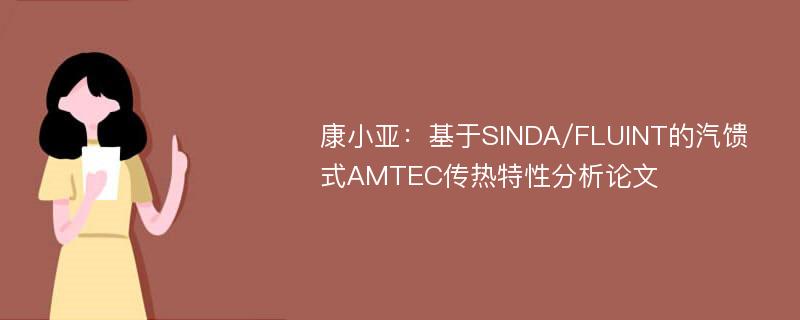 康小亚：基于SINDA/FLUINT的汽馈式AMTEC传热特性分析论文